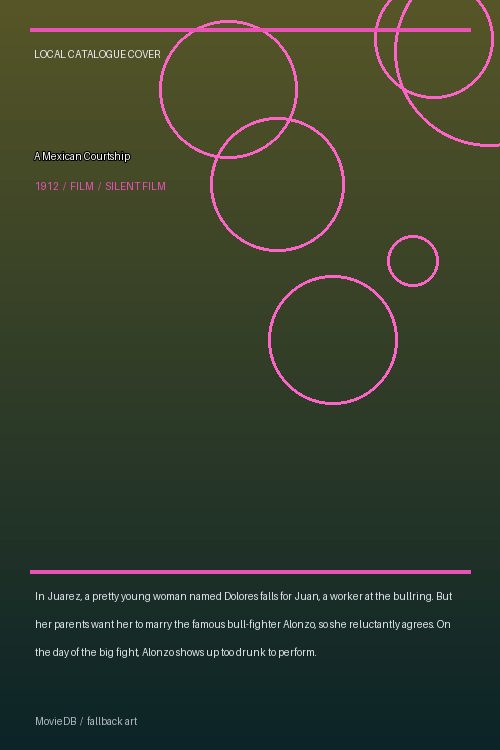 LOCAL CATALOGUE COVER

A Mexican Courtship

1912 / FILM / SILENT FILM

In Juarez, a pretty young woman named Dolores falls for Juan, a worker at the bullring. But her parents want her to marry the famous bull-fighter Alonzo, so she reluctantly agrees. On the day of the big fight, Alonzo shows up too drunk to perform.

MovieDB / fallback art